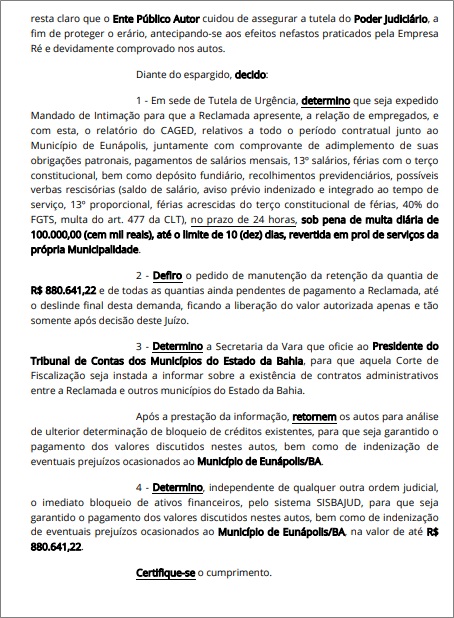 resta claro que o Ente Público Autor cuidou de assegurar a tutela do Poder Judiciário, a fim de proteger o erário, antecipando-se aos efeitos nefastos praticados pela Empresa Ré e devidamente comprovado nos autos.

Diante do espargido, decido:

1 - Em sede de Tutela de Urgência, determino que seja expedido Mandado de Intimação para que a Reclamada apresente, a relação de empregados, e com esta, o relatório do CAGED, relativos a todo o período contratual junto ao Município de Eunápolis, juntamente com comprovante de adimplemento de suas obrigações patronais, pagamentos de salários mensais, 13º salários, férias com o terço constitucional, bem como depósito fundiário, recolhimentos previdenciários, possíveis verbas rescisórias (saldo de salário, aviso prévio indenizado e integrado ao tempo de serviço, 13º proporcional, férias acrescidas do terço constitucional de férias, 40% do FGTS, multa do art. 477 da CLT), no prazo de 24 horas, sob pena de multa diária de 100.000,00 (cem mil reais), até o limite de 10 (dez) dias, revertida em prol de serviços da própria Municipalidade.

2 - Defiro o pedido de manutenção da retenção da quantia de R$ 880.641,22 e de todas as quantias ainda pendentes de pagamento a Reclamada, até o deslinde final desta demanda, ficando a liberação do valor autorizada apenas e tão somente após decisão deste Juízo.

3 - Determino a Secretaria da Vara que oficie ao Presidente do Tribunal de Contas dos Municípios do Estado da Bahia, para que aquela Corte de Fiscalização seja instada a informar sobre a existência de contratos administrativos entre a Reclamada e outros municípios do Estado da Bahia.

Após a prestação da informação, retornem os autos para análise de ulterior determinação de bloqueio de créditos existentes, para que seja garantido o pagamento dos valores discutidos nestes autos, bem como de indenização de eventuais prejuízos ocasionados ao Município de Eunápolis/BA.

4 - Determino, independente de qualquer outra ordem judicial, o imediato bloqueio de ativos financeiros, pelo sistema SISBAJUD, para que seja garantido o pagamento dos valores discutidos nestes autos, bem como de indenização de eventuais prejuízos ocasionados ao Município de Eunápolis/BA, na valor de até R$ 880.641,22.

Certifique-se o cumprimento.